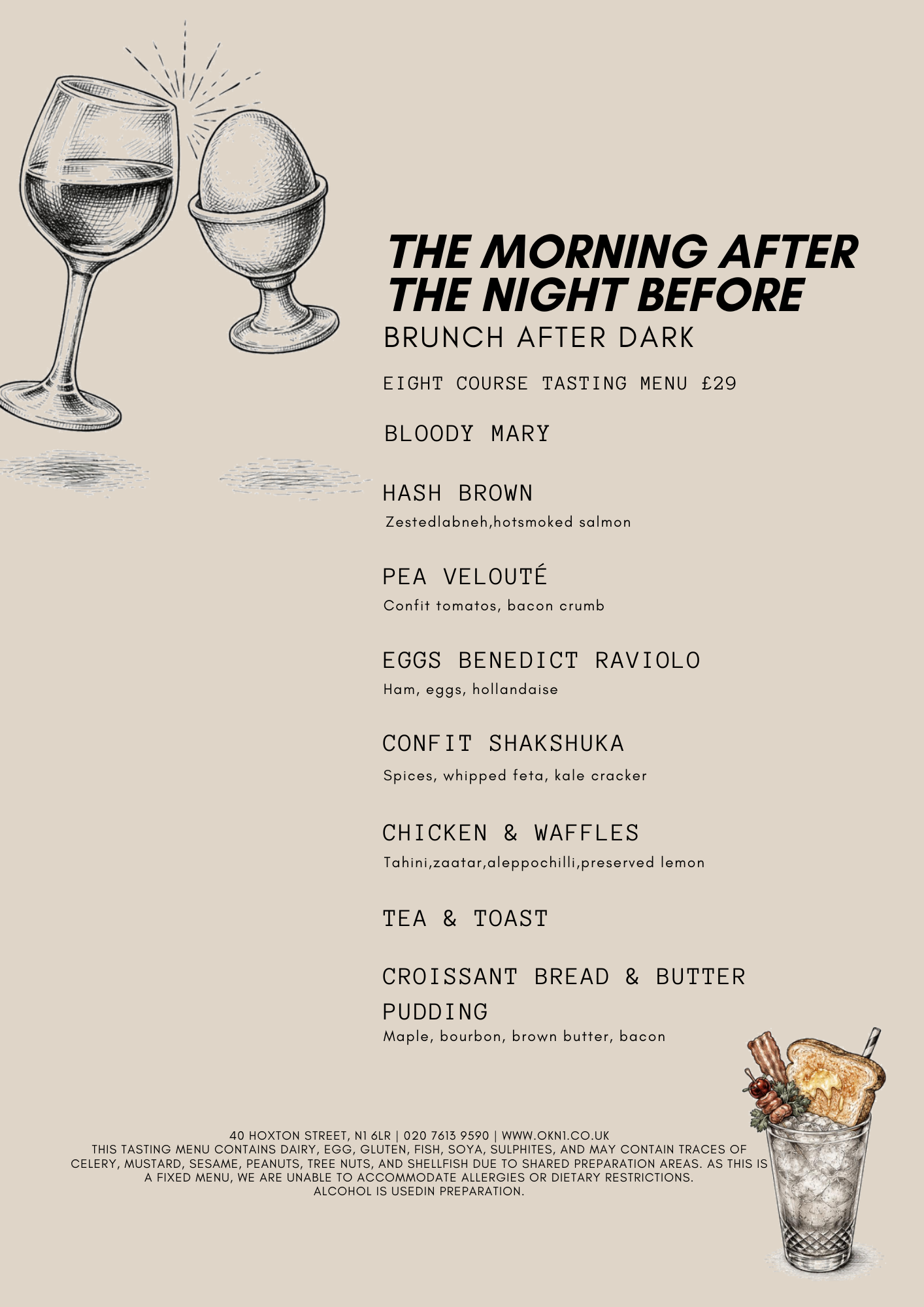 THE MORNING AFTER THE NIGHT BEFORE
BRUNCH AFTER DARK

EIGHT COURSE TASTING MENU £29

BLOODY MARY

HASH BROWN
Zestedlabneh,hotsmoked salmon

PEA VELOUTÉ
Confit tomatos, bacon crumb

EGGS BENEDICT RAVIOLO
Ham, eggs, hollandaise

CONFIT SHAKSHUKA
Spices, whipped feta, kale cracker

CHICKEN & WAFFLES
Tahini,zaatar,aleppochilli,preserved lemon

TEA & TOAST

CROISSANT BREAD & BUTTER PUDDING
Maple, bourbon, brown butter, bacon

40 HOXTON STREET, N1 6LR | 020 7613 9590 | WWW.OKN1.CO.UK
THIS TASTING MENU CONTAINS DAIRY, EGG, GLUTEN, FISH, SOYA, SULPHITES, AND MAY CONTAIN TRACES OF CELERY, MUSTARD, SESAME, PEANUTS, TREE NUTS, AND SHELLFISH DUE TO SHARED PREPARATION AREAS. AS THIS IS A FIXED MENU, WE ARE UNABLE TO ACCOMMODATE ALLERGIES OR DIETARY RESTRICTIONS.
ALCOHOL IS USEDIN PREPARATION.